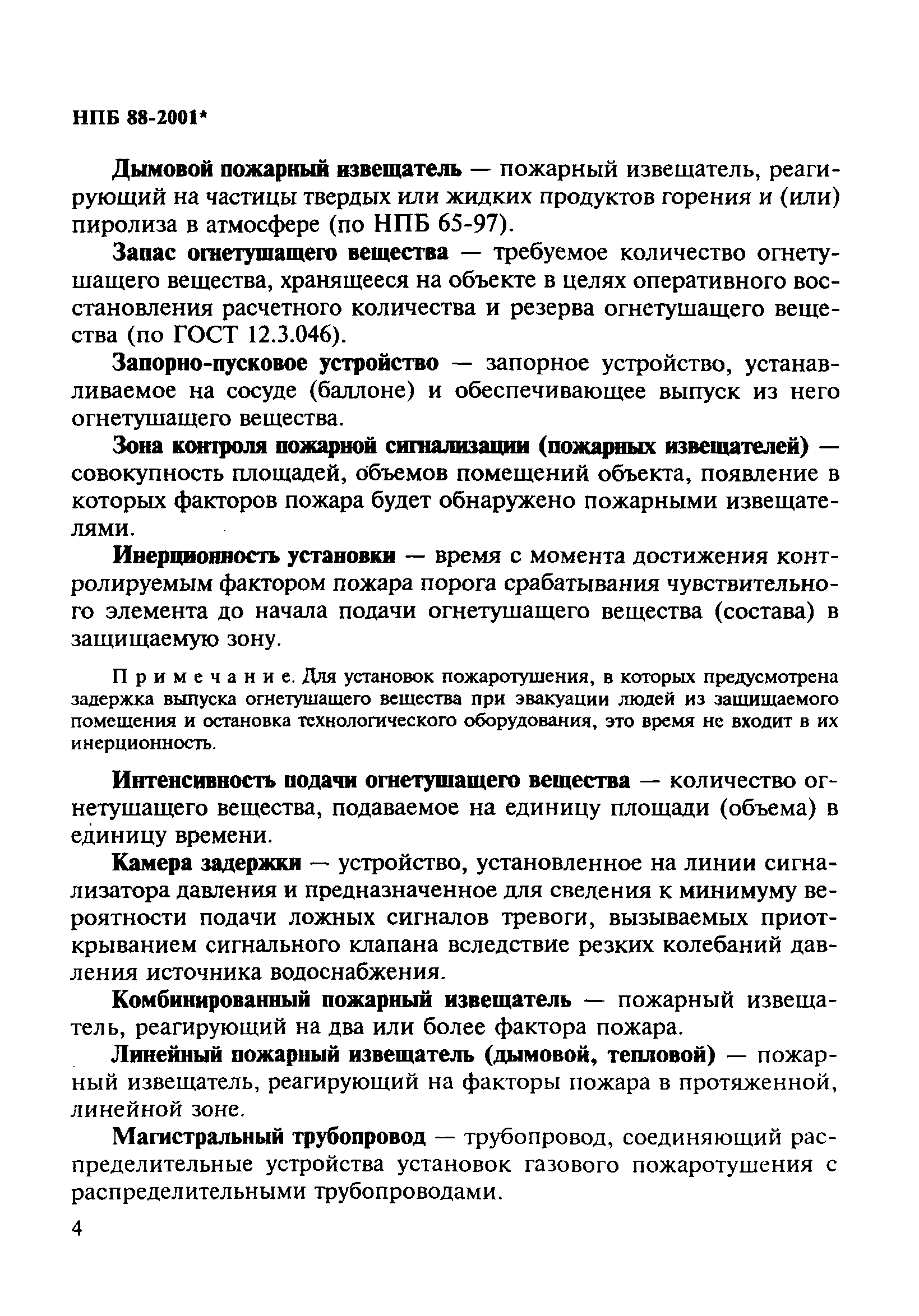 НПБ 88-2001*

Дымовой пожарный извещатель — пожарный извещатель, реагирующий на частицы твердых или жидких продуктов горения и (или) пиролиза в атмосфере (по НПБ 65-97).

Запас огнетушащего вещества — требуемое количество огнетушащего вещества, хранящееся на объекте в целях оперативного восстановления расчетного количества и резерва огнетушащего вещества (по ГОСТ 12.3.046).

Запорно-пусковое устройство — запорное устройство, устанавливаемое на сосуде (баллоне) и обеспечивающее выпуск из него огнетушащего вещества.

Зона контроля пожарной сигнализации (пожарных извещателей) — совокупность площадей, объемов помещений объекта, появление в которых факторов пожара будет обнаружено пожарными извещателями.

Инерционность установки — время с момента достижения контролируемым фактором пожара порога срабатывания чувствительного элемента до начала подачи огнетушащего вещества (состава) в защищаемую зону.

Примечание. Для установок пожаротушения, в которых предусмотрена задержка выпуска огнетушащего вещества при эвакуации людей из защищаемого помещения и остановка технологического оборудования, это время не входит в их инерционность.

Интенсивность подачи огнетушащего вещества — количество огнетушащего вещества, подаваемое на единицу площади (объема) в единицу времени.

Камера задержки — устройство, установленное на линии сигнализатора давления и предназначенное для сведения к минимуму вероятности подачи ложных сигналов тревоги, вызываемых приоткрыванием сигнального клапана вследствие резких колебаний давления источника водоснабжения.

Комбинированный пожарный извещатель — пожарный извещатель, реагирующий на два или более фактора пожара.

Линейный пожарный извещатель (дымовой, тепловой) — пожарный извещатель, реагирующий на факторы пожара в протяженной, линейной зоне.

Магистральный трубопровод — трубопровод, соединяющий распределительные устройства установок газового пожаротушения с распределительными трубопроводами.

4